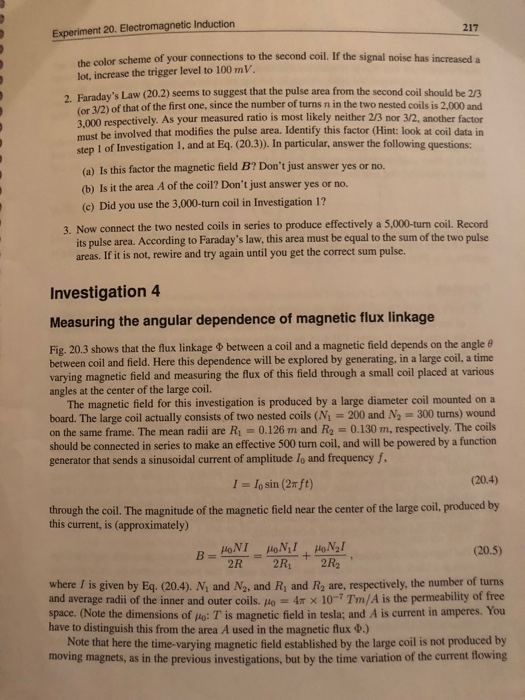 Experiment 20. Electromagnetic Induction

217

the color scheme of your connections to the second coil. If the signal noise has increased a lot, increase the trigger level to 100 $mV$.

2. Faraday's Law (20.2) seems to suggest that the pulse area from the second coil should be 2/3 (or 3/2) of that of the first one, since the number of turns $n$ in the two nested coils is 2,000 and 3,000 respectively. As your measured ratio is most likely neither 2/3 nor 3/2, another factor must be involved that modifies the pulse area. Identify this factor (Hint: look at coil data in step 1 of Investigation 1, and at Eq. (20.3)). In particular, answer the following questions:

(a) Is this factor the magnetic field $B$? Don't just answer yes or no.

(b) Is it the area $A$ of the coil? Don't just answer yes or no.

(c) Did you use the 3,000-turn coil in Investigation 1?

3. Now connect the two nested coils in series to produce effectively a 5,000-turn coil. Record its pulse area. According to Faraday's law, this area must be equal to the sum of the two pulse areas. If it is not, rewire and try again until you get the correct sum pulse.

Investigation 4

Measuring the angular dependence of magnetic flux linkage

Fig. 20.3 shows that the flux linkage $\Phi$ between a coil and a magnetic field depends on the angle $\theta$ between coil and field. Here this dependence will be explored by generating, in a large coil, a time varying magnetic field and measuring the flux of this field through a small coil placed at various angles at the center of the large coil.

The magnetic field for this investigation is produced by a large diameter coil mounted on a board. The large coil actually consists of two nested coils ($N_1 = 200$ and $N_2 = 300$ turns) wound on the same frame. The mean radii are $R_1 = 0.126\ m$ and $R_2 = 0.130\ m$, respectively. The coils should be connected in series to make an effective 500 turn coil, and will be powered by a function generator that sends a sinusoidal current of amplitude $I_0$ and frequency $f$,

$I = I_0 \sin(2\pi f t)$ (20.4)

through the coil. The magnitude of the magnetic field near the center of the large coil, produced by this current, is (approximately)

$B = \frac{\mu_0 N I}{2R} = \frac{\mu_0 N_1 I}{2R_1} + \frac{\mu_0 N_2 I}{2R_2}$, (20.5)

where $I$ is given by Eq. (20.4). $N_1$ and $N_2$, and $R_1$ and $R_2$ are, respectively, the number of turns and average radii of the inner and outer coils. $\mu_0 = 4\pi \times 10^{-7}\ Tm/A$ is the permeability of free space. (Note the dimensions of $\mu_0$: $T$ is magnetic field in tesla; and $A$ is current in amperes. You have to distinguish this from the area $A$ used in the magnetic flux $\Phi$.)

Note that here the time-varying magnetic field established by the large coil is not produced by moving magnets, as in the previous investigations, but by the time variation of the current flowing